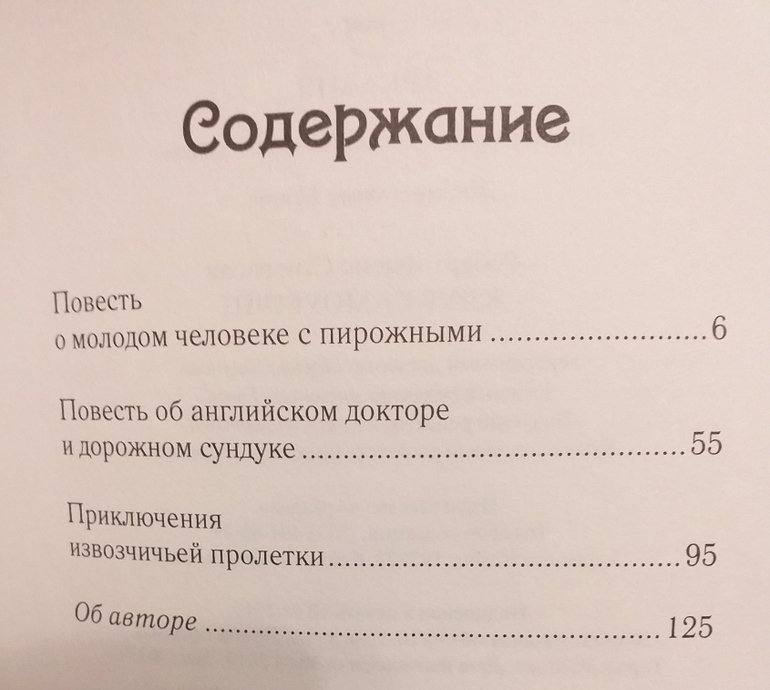 Содержание

Повесть
о молодом человеке с пирожными 6

Повесть об английском докторе
и дорожном сундуке 55

Приключения
извозчичьей пролетки 95

Об авторе 125